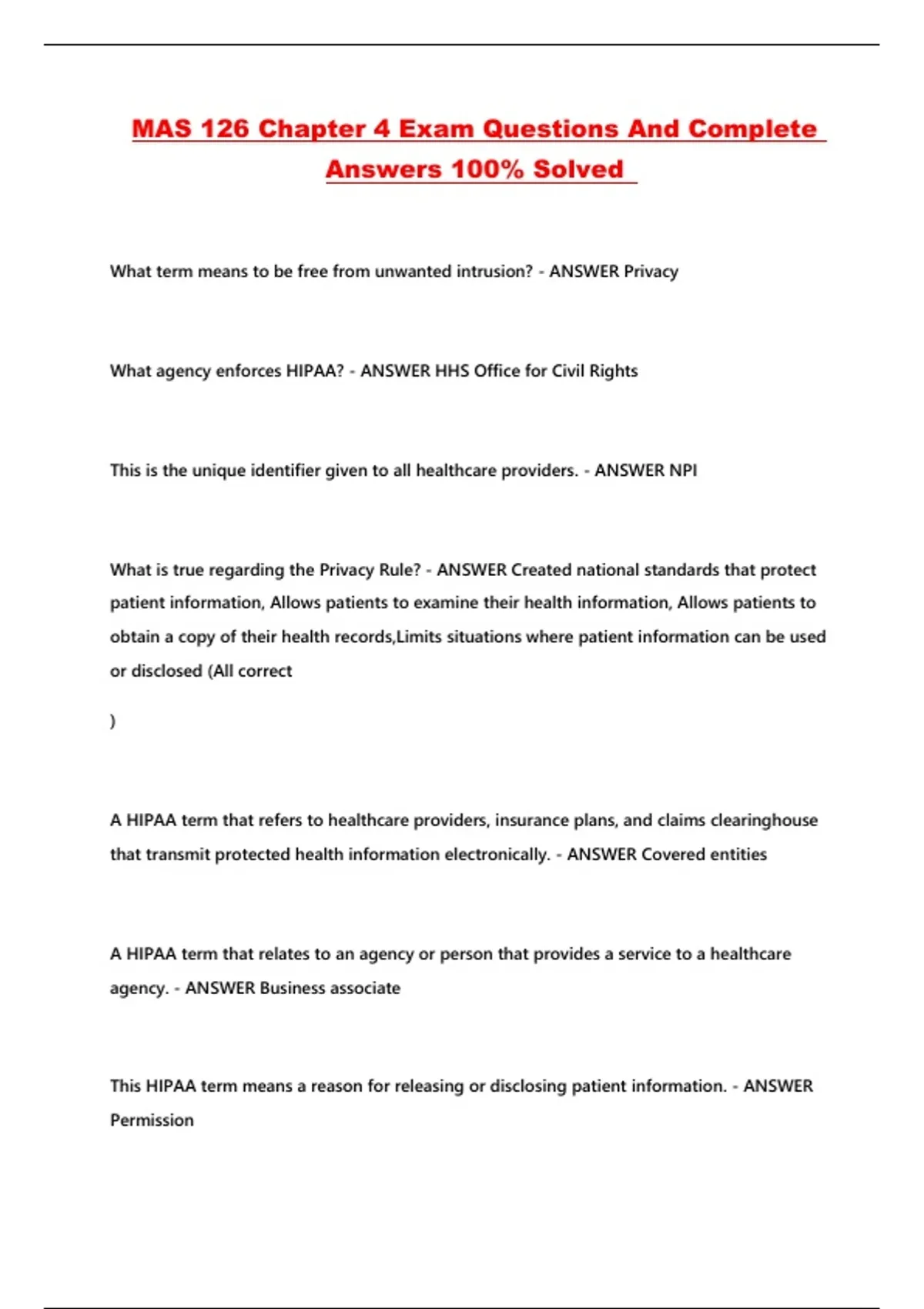 MAS 126 Chapter 4 Exam Questions And Complete Answers 100% Solved

What term means to be free from unwanted intrusion? - ANSWER Privacy

What agency enforces HIPAA? - ANSWER HHS Office for Civil Rights

This is the unique identifier given to all healthcare providers. - ANSWER NPI

What is true regarding the Privacy Rule? - ANSWER Created national standards that protect patient information, Allows patients to examine their health information, Allows patients to obtain a copy of their health records,Limits situations where patient information can be used or disclosed (All correct

)

A HIPAA term that refers to healthcare providers, insurance plans, and claims clearinghouse that transmit protected health information electronically. - ANSWER Covered entities

A HIPAA term that relates to an agency or person that provides a service to a healthcare agency. - ANSWER Business associate

This HIPAA term means a reason for releasing or disclosing patient information. - ANSWER Permission